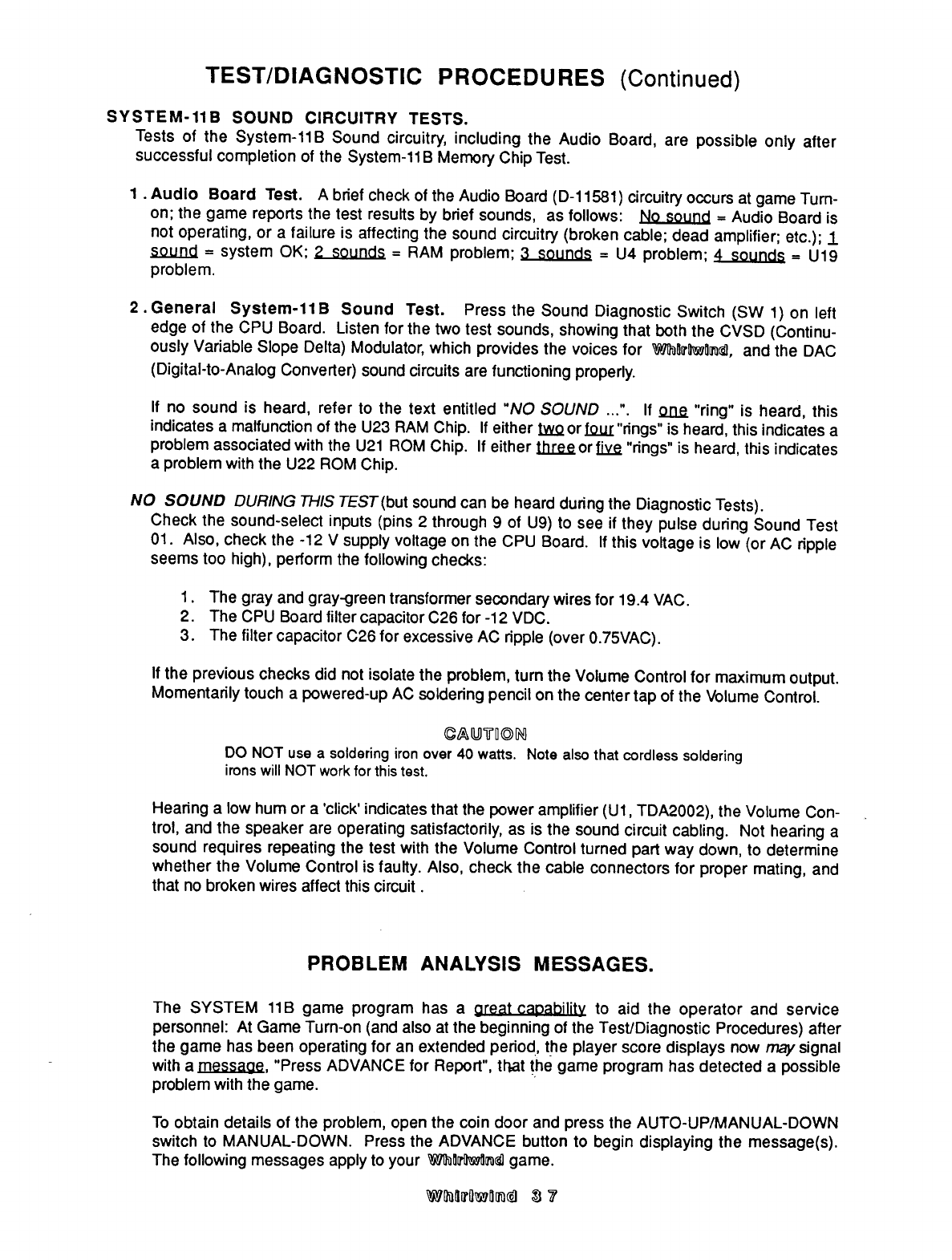 TEST/DIAGNOSTIC PROCEDURES (Continued)

SYSTEM-11B SOUND CIRCUITRY TESTS.
Tests of the System-11B Sound circuitry, including the Audio Board, are possible only after successful completion of the System-11B Memory Chip Test.

1. Audio Board Test. A brief check of the Audio Board (D-11581) circuitry occurs at game Turn-on; the game reports the test results by brief sounds, as follows: No sound = Audio Board is not operating, or a failure is affecting the sound circuitry (broken cable; dead amplifier; etc.); 1 sound = system OK; 2 sounds = RAM problem; 3 sounds = U4 problem; 4 sounds = U19 problem.

2. General System-11B Sound Test. Press the Sound Diagnostic Switch (SW 1) on left edge of the CPU Board. Listen for the two test sounds, showing that both the CVSD (Continuously Variable Slope Delta) Modulator, which provides the voices for Whirlwind, and the DAC (Digital-to-Analog Converter) sound circuits are functioning properly.

If no sound is heard, refer to the text entitled "NO SOUND ...". If one "ring" is heard, this indicates a malfunction of the U23 RAM Chip. If either two or four "rings" is heard, this indicates a problem associated with the U21 ROM Chip. If either three or five "rings" is heard, this indicates a problem with the U22 ROM Chip.

NO SOUND DURING THIS TEST (but sound can be heard during the Diagnostic Tests).
Check the sound-select inputs (pins 2 through 9 of U9) to see if they pulse during Sound Test 01. Also, check the -12 V supply voltage on the CPU Board. If this voltage is low (or AC ripple seems too high), perform the following checks:

1. The gray and gray-green transformer secondary wires for 19.4 VAC.
2. The CPU Board filter capacitor C26 for -12 VDC.
3. The filter capacitor C26 for excessive AC ripple (over 0.75VAC).

If the previous checks did not isolate the problem, turn the Volume Control for maximum output. Momentarily touch a powered-up AC soldering pencil on the center tap of the Volume Control.

CAUTION
DO NOT use a soldering iron over 40 watts. Note also that cordless soldering irons will NOT work for this test.

Hearing a low hum or a 'click' indicates that the power amplifier (U1, TDA2002), the Volume Control, and the speaker are operating satisfactorily, as is the sound circuit cabling. Not hearing a sound requires repeating the test with the Volume Control turned part way down, to determine whether the Volume Control is faulty. Also, check the cable connectors for proper mating, and that no broken wires affect this circuit .

PROBLEM ANALYSIS MESSAGES.

The SYSTEM 11B game program has a great capability to aid the operator and service personnel: At Game Turn-on (and also at the beginning of the Test/Diagnostic Procedures) after the game has been operating for an extended period, the player score displays now may signal with a message, "Press ADVANCE for Report", that the game program has detected a possible problem with the game.

To obtain details of the problem, open the coin door and press the AUTO-UP/MANUAL-DOWN switch to MANUAL-DOWN. Press the ADVANCE button to begin displaying the message(s). The following messages apply to your Whirlwind game.

Whirlwind 37